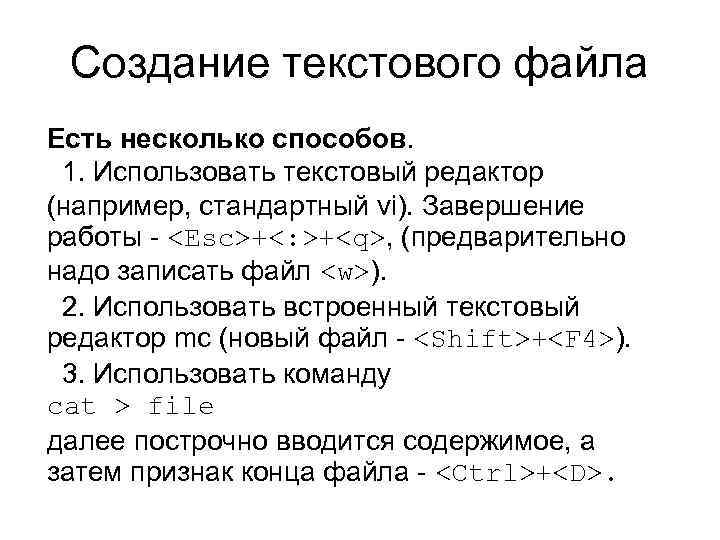 Создание текстового файла

Есть несколько способов.

1. Использовать текстовый редактор (например, стандартный vi). Завершение работы - <Esc>+<:>+<q>, (предварительно надо записать файл <w>).

2. Использовать встроенный текстовый редактор mc (новый файл - <Shift>+<F4>).

3. Использовать команду
cat > file
далее построчно вводится содержимое, а затем признак конца файла - <Ctrl>+<D>.